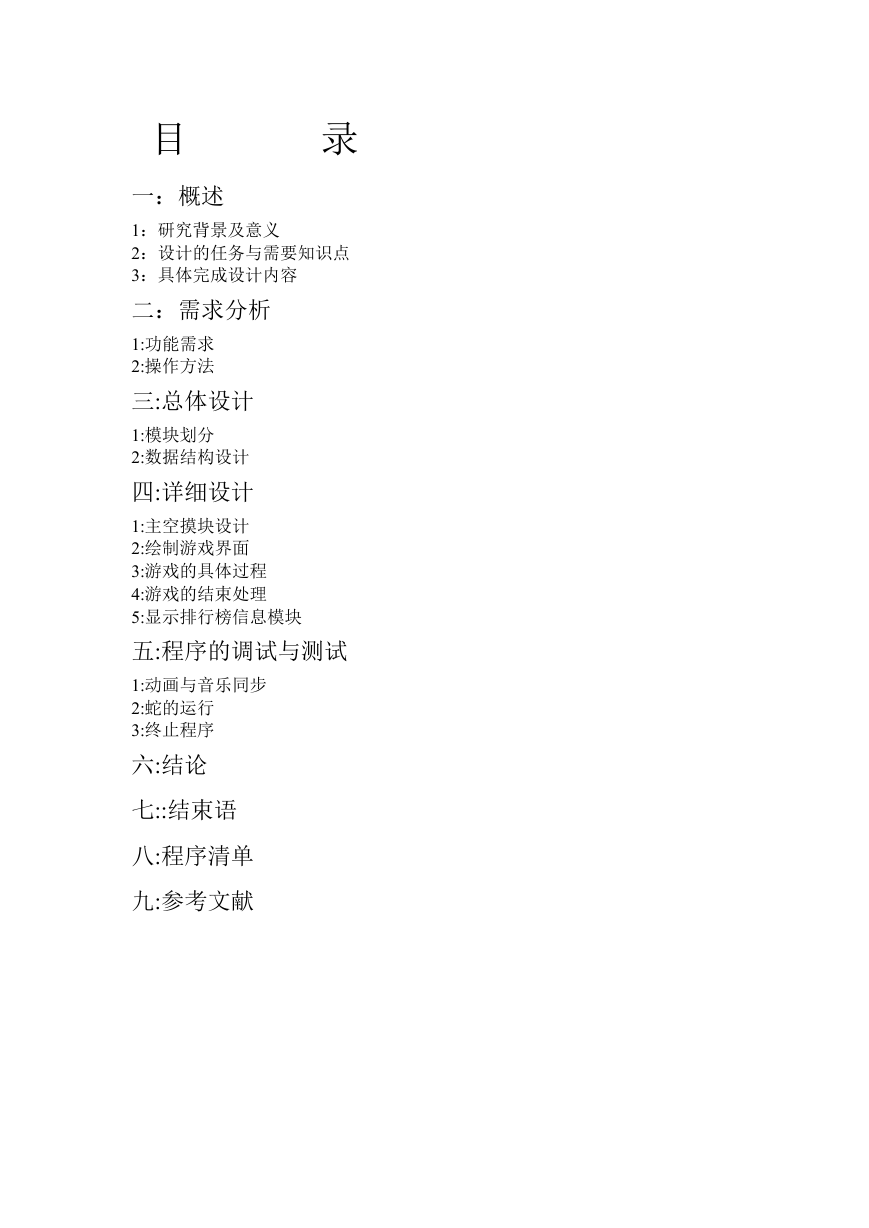 目　　　录

一：概述

1：研究背景及意义
2：设计的任务与需要知识点
3：具体完成设计内容

二：需求分析

1:功能需求
2:操作方法

三:总体设计

1:模块划分
2:数据结构设计

四:详细设计

1:主空摸块设计
2:绘制游戏界面
3:游戏的具体过程
4:游戏的结束处理
5:显示排行榜信息模块

五:程序的调试与测试

1:动画与音乐同步
2:蛇的运行
3:终止程序

六:结论

七::结束语

八:程序清单

九:参考文献